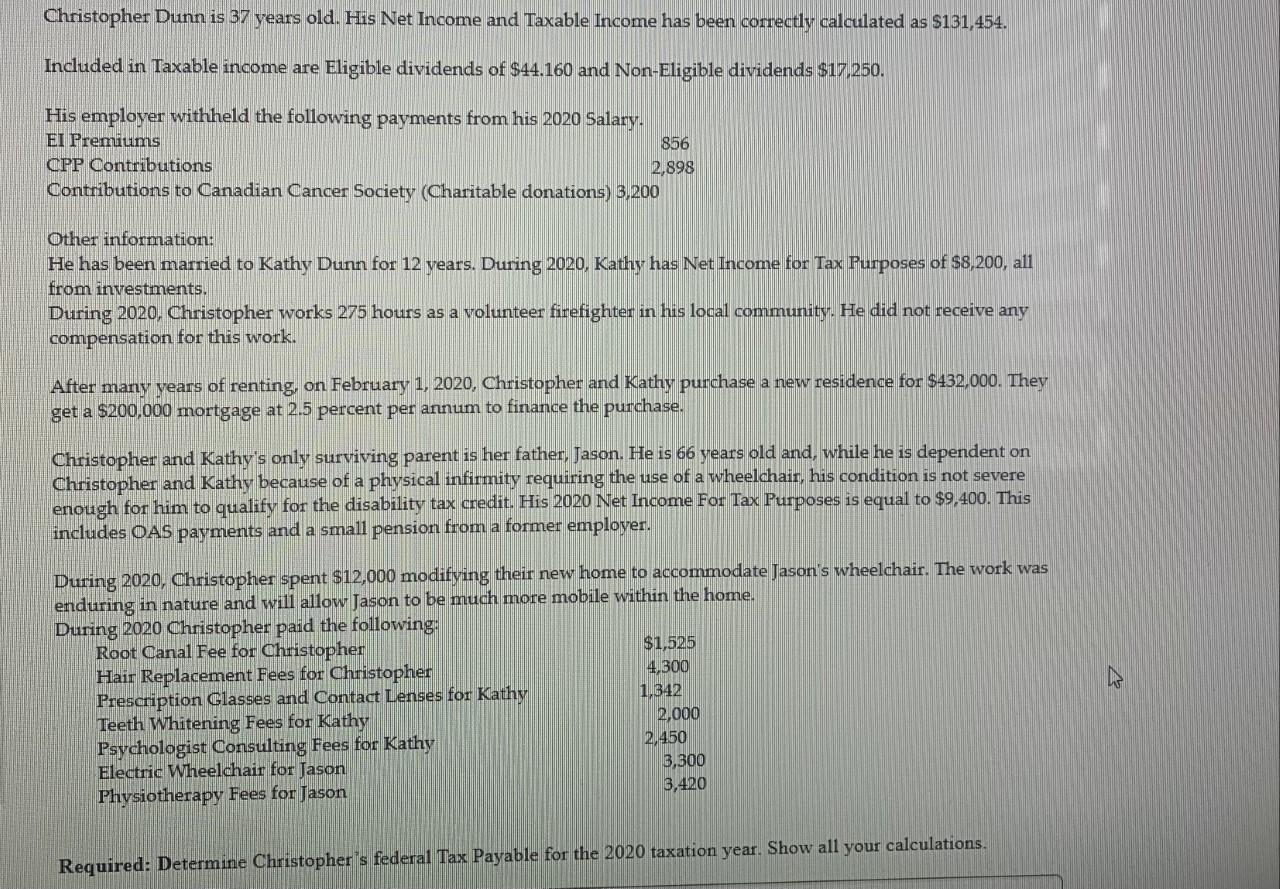 Christopher Dunn is 37 years old. His Net Income and Taxable Income has been correctly calculated as $131,454.

Included in Taxable income are Eligible dividends of $44.160 and Non-Eligible dividends $17,250.

His employer withheld the following payments from his 2020 Salary.
EI Premiums 856
CPP Contributions 2,898
Contributions to Canadian Cancer Society (Charitable donations) 3,200

Other information:
He has been married to Kathy Dunn for 12 years. During 2020, Kathy has Net Income for Tax Purposes of $8,200, all from investments.
During 2020, Christopher works 275 hours as a volunteer firefighter in his local community. He did not receive any compensation for this work.

After many years of renting, on February 1, 2020, Christopher and Kathy purchase a new residence for $432,000. They get a $200,000 mortgage at 2.5 percent per annum to finance the purchase.

Christopher and Kathy's only surviving parent is her father, Jason. He is 66 years old and, while he is dependent on Christopher and Kathy because of a physical infirmity requiring the use of a wheelchair, his condition is not severe enough for him to qualify for the disability tax credit. His 2020 Net Income For Tax Purposes is equal to $9,400. This includes OAS payments and a small pension from a former employer.

During 2020, Christopher spent $12,000 modifying their new home to accommodate Jason's wheelchair. The work was enduring in nature and will allow Jason to be much more mobile within the home.
During 2020 Christopher paid the following:
Root Canal Fee for Christopher $1,525
Hair Replacement Fees for Christopher 4,300
Prescription Glasses and Contact Lenses for Kathy 1,342
Teeth Whitening Fees for Kathy 2,000
Psychologist Consulting Fees for Kathy 2,450
Electric Wheelchair for Jason 3,300
Physiotherapy Fees for Jason 3,420

Required: Determine Christopher's federal Tax Payable for the 2020 taxation year. Show all your calculations.